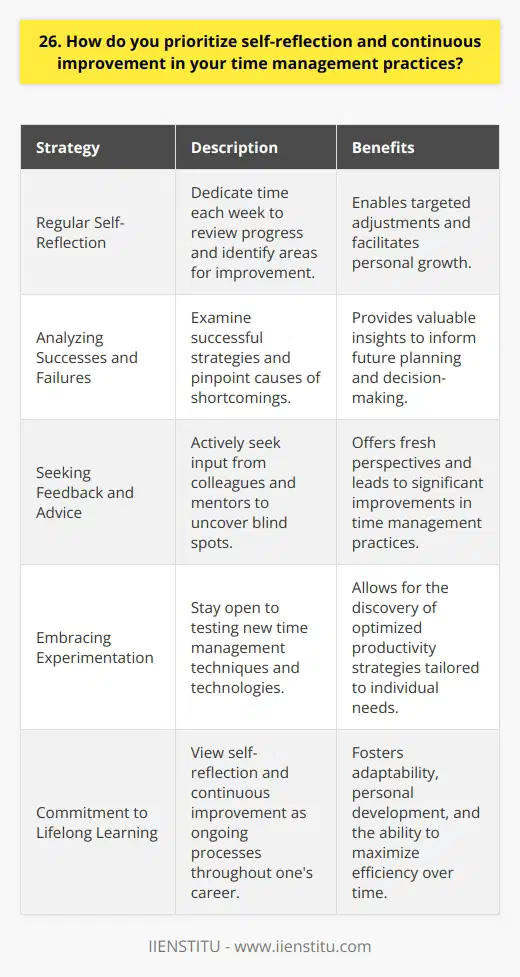 26. How do you prioritize self-reflection and continuous improvement in your time management practices?

| Strategy | Description | Benefits |
|---|---|---|
| Regular Self-Reflection | Dedicate time each week to review progress and identify areas for improvement. | Enables targeted adjustments and facilitates personal growth. |
| Analyzing Successes and Failures | Examine successful strategies and pinpoint causes of shortcomings. | Provides valuable insights to inform future planning and decision-making. |
| Seeking Feedback and Advice | Actively seek input from colleagues and mentors to uncover blind spots. | Offers fresh perspectives and leads to significant improvements in time management practices. |
| Embracing Experimentation | Stay open to testing new time management techniques and technologies. | Allows for the discovery of optimized productivity strategies tailored to individual needs. |
| Commitment to Lifelong Learning | View self-reflection and continuous improvement as ongoing processes throughout one's career. | Fosters adaptability, personal development, and the ability to maximize efficiency over time. |

IIENSTITU - www.iienstitu.com